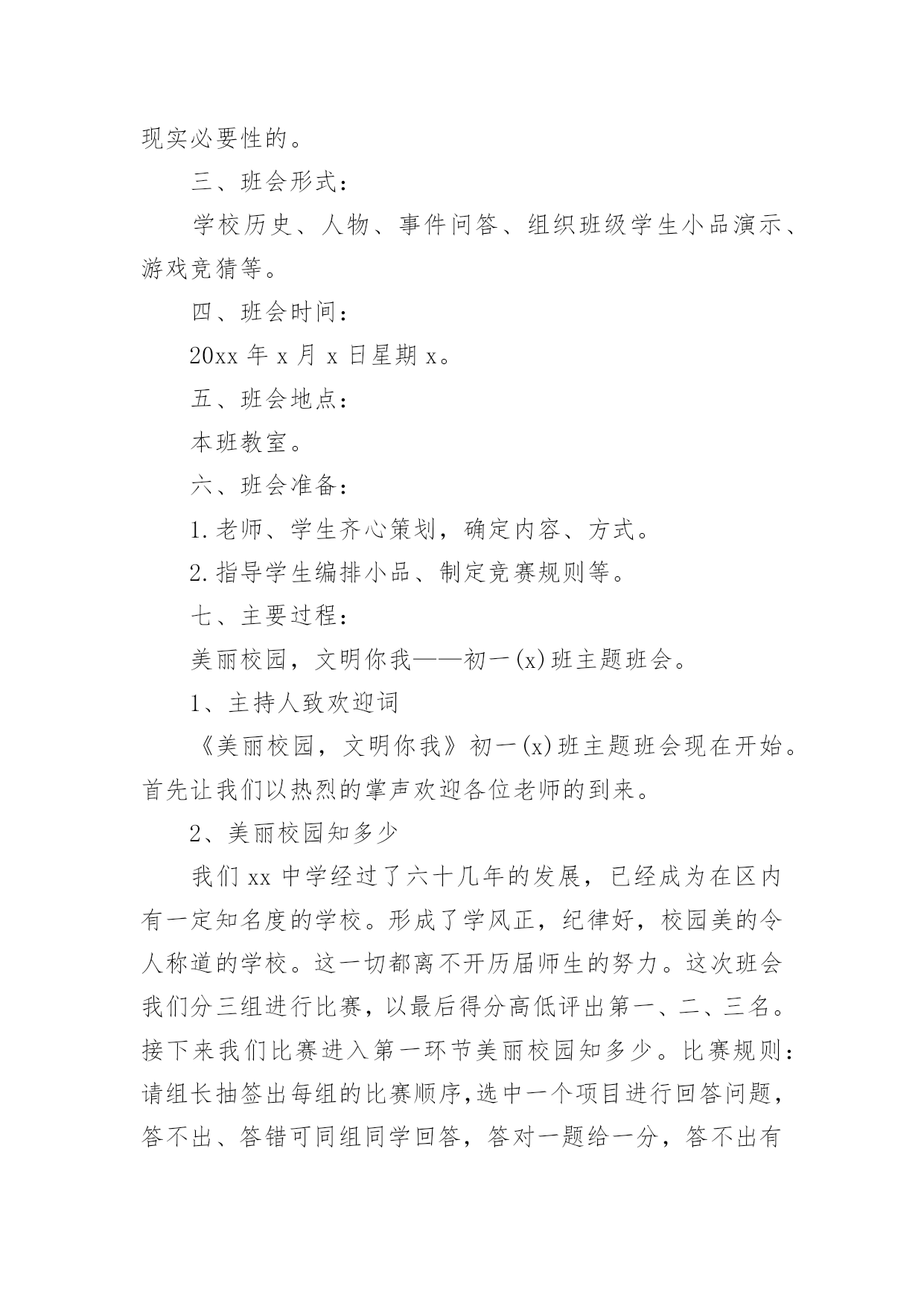 现实必要性的。

三、班会形式：

学校历史、人物、事件问答、组织班级学生小品演示、游戏竞猜等。

四、班会时间：

20xx 年 x 月 x 日星期 x。

五、班会地点：

本班教室。

六、班会准备：

1.老师、学生齐心策划，确定内容、方式。

2.指导学生编排小品、制定竞赛规则等。

七、主要过程：

美丽校园，文明你我——初一(x)班主题班会。

1、主持人致欢迎词

《美丽校园，文明你我》初一(x)班主题班会现在开始。首先让我们以热烈的掌声欢迎各位老师的到来。

2、美丽校园知多少

我们 xx 中学经过了六十几年的发展，已经成为在区内有一定知名度的学校。形成了学风正，纪律好，校园美的令人称道的学校。这一切都离不开历届师生的努力。这次班会我们分三组进行比赛，以最后得分高低评出第一、二、三名。接下来我们比赛进入第一环节美丽校园知多少。比赛规则：请组长抽签出每组的比赛顺序,选中一个项目进行回答问题，答不出、答错可同组同学回答，答对一题给一分，答不出有